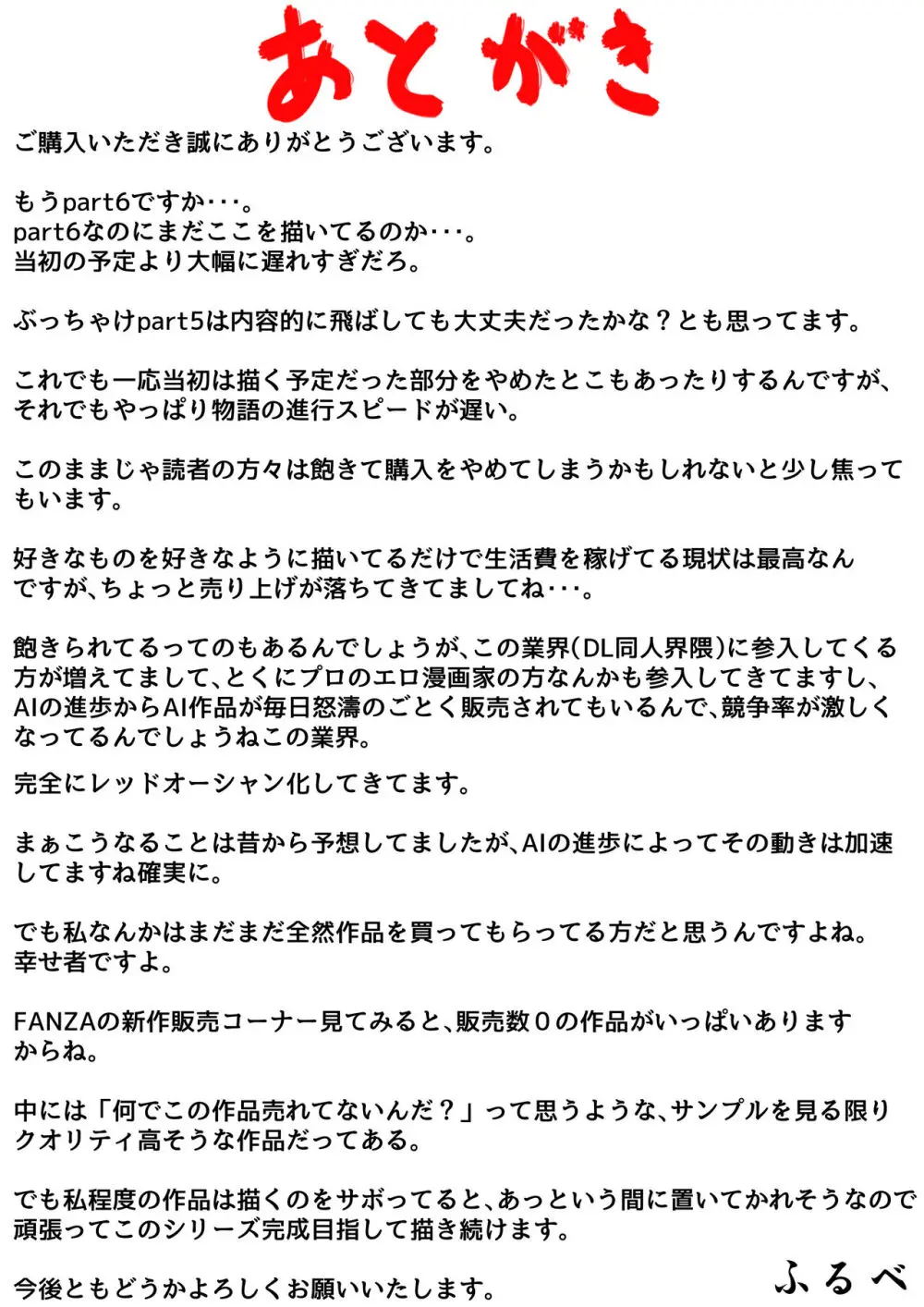 あとがき

ご購入いただき誠にありがとうございます。

もうpart6ですか・・・。
part6なのにまだここを描いてるのか・・・。
当初の予定より大幅に遅れすぎだろ。

ぶっちゃけpart5は内容的に飛ばしても大丈夫だったかな？とも思ってます。

これでも一応当初は描く予定だった部分をやめたとこもあったりするんですが、それでもやっぱり物語の進行スピードが遅い。

このままじゃ読者の方々は飽きて購入をやめてしまうかもしれないと少し焦ってもいます。

好きなものを好きなように描いてるだけで生活費を稼げてる現状は最高なんですが、ちょっと売り上げが落ちてきてましてね・・・。

飽きられてるってのもあるんでしょうが、この業界(DL同人界隈)に参入してくる方が増えてまして、とくにプロのエロ漫画家の方なんかも参入してきてますし、AIの進歩からAI作品が毎日怒濤のごとく販売されてもいるんで、競争率が激しくなってるんでしょうねこの業界。

完全にレッドオーシャン化してきてます。

まぁこうなることは昔から予想してましたが、AIの進歩によってその動きは加速してますね確実に。

でも私なんかはまだまだ全然作品を買ってもらってる方だと思うんですよね。
幸せ者ですよ。

FANZAの新作販売コーナー見てみると、販売数０の作品がいっぱいありますからね。

中には「何でこの作品売れてないんだ？」って思うような、サンプルを見る限りクオリティ高そうな作品だってある。

でも私程度の作品は描くのをサボってると、あっという間に置いてかれそうなので頑張ってこのシリーズ完成目指して描き続けます。

今後ともどうかよろしくお願いいたします。

ふるべ